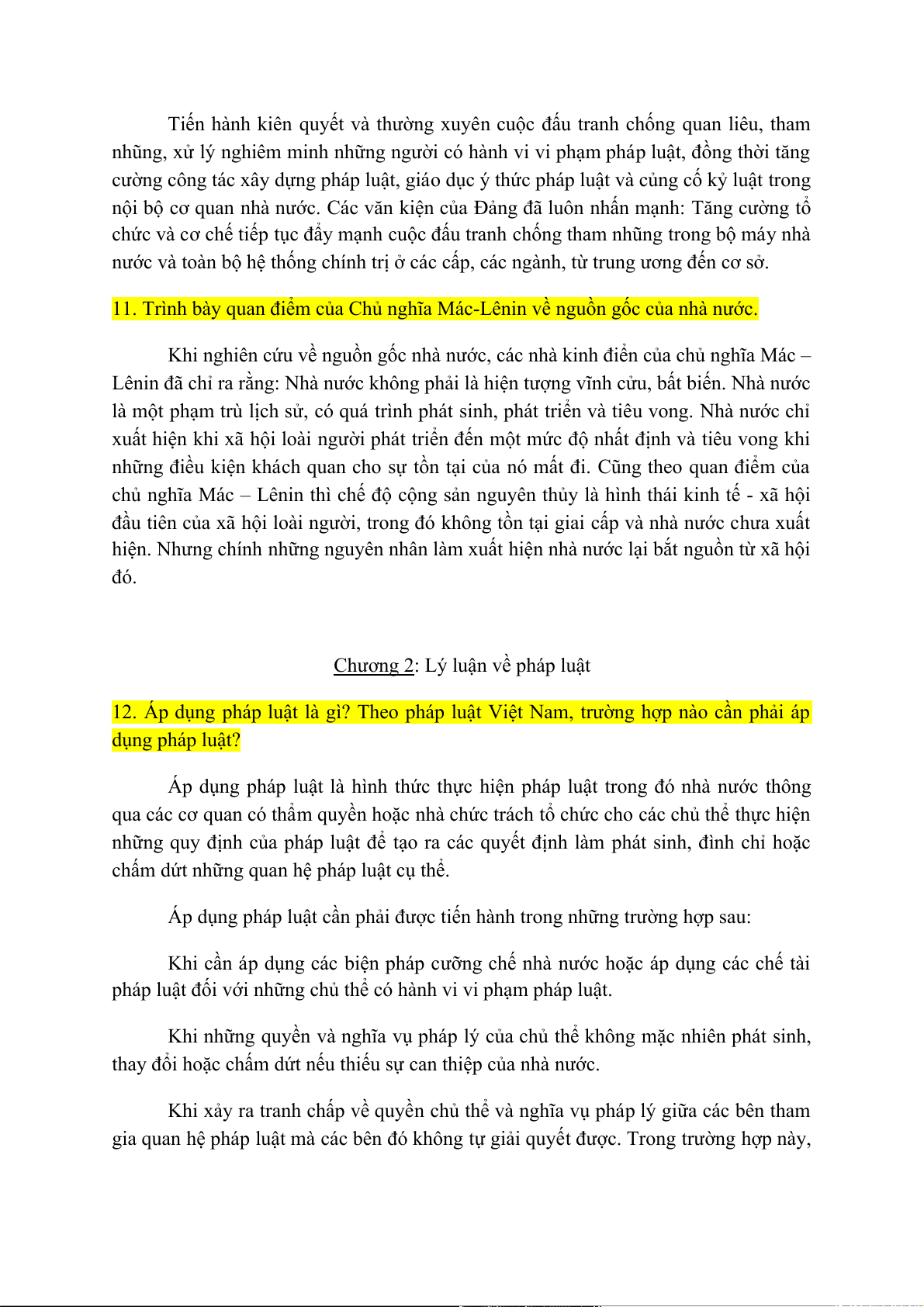 Tiến hành kiên quyết và thường xuyên cuộc đấu tranh chống quan liêu, tham nhũng, xử lý nghiêm minh những người có hành vi vi phạm pháp luật, đồng thời tăng cường công tác xây dựng pháp luật, giáo dục ý thức pháp luật và củng cố kỷ luật trong nội bộ cơ quan nhà nước. Các văn kiện của Đảng đã luôn nhấn mạnh: Tăng cường tổ chức và cơ chế tiếp tục đẩy mạnh cuộc đấu tranh chống tham nhũng trong bộ máy nhà nước và toàn bộ hệ thống chính trị ở các cấp, các ngành, từ trung ương đến cơ sở.

11. Trình bày quan điểm của Chủ nghĩa Mác-Lênin về nguồn gốc của nhà nước.

Khi nghiên cứu về nguồn gốc nhà nước, các nhà kinh điển của chủ nghĩa Mác – Lênin đã chỉ ra rằng: Nhà nước không phải là hiện tượng vĩnh cửu, bất biến. Nhà nước là một phạm trù lịch sử, có quá trình phát sinh, phát triển và tiêu vong. Nhà nước chỉ xuất hiện khi xã hội loài người phát triển đến một mức độ nhất định và tiêu vong khi những điều kiện khách quan cho sự tồn tại của nó mất đi. Cũng theo quan điểm của chủ nghĩa Mác – Lênin thì chế độ cộng sản nguyên thủy là hình thái kinh tế - xã hội đầu tiên của xã hội loài người, trong đó không tồn tại giai cấp và nhà nước chưa xuất hiện. Nhưng chính những nguyên nhân làm xuất hiện nhà nước lại bắt nguồn từ xã hội đó.

Chương 2: Lý luận về pháp luật

12. Áp dụng pháp luật là gì? Theo pháp luật Việt Nam, trường hợp nào cần phải áp dụng pháp luật?

Áp dụng pháp luật là hình thức thực hiện pháp luật trong đó nhà nước thông qua các cơ quan có thẩm quyền hoặc nhà chức trách tổ chức cho các chủ thể thực hiện những quy định của pháp luật để tạo ra các quyết định làm phát sinh, đình chỉ hoặc chấm dứt những quan hệ pháp luật cụ thể.

Áp dụng pháp luật cần phải được tiến hành trong những trường hợp sau:

Khi cần áp dụng các biện pháp cưỡng chế nhà nước hoặc áp dụng các chế tài pháp luật đối với những chủ thể có hành vi vi phạm pháp luật.

Khi những quyền và nghĩa vụ pháp lý của chủ thể không mặc nhiên phát sinh, thay đổi hoặc chấm dứt nếu thiếu sự can thiệp của nhà nước.

Khi xảy ra tranh chấp về quyền chủ thể và nghĩa vụ pháp lý giữa các bên tham gia quan hệ pháp luật mà các bên đó không tự giải quyết được. Trong trường hợp này,